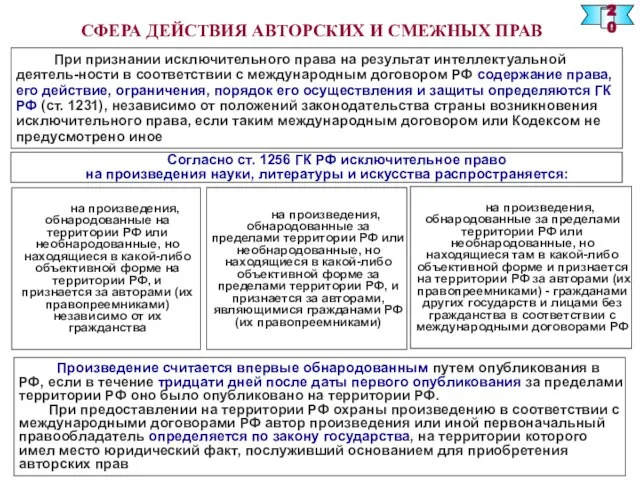 20

СФЕРА ДЕЙСТВИЯ АВТОРСКИХ И СМЕЖНЫХ ПРАВ

При признании исключительного права на результат интеллектуальной деятель-ности в соответствии с международным договором РФ содержание права, его действие, ограничения, порядок его осуществления и защиты определяются ГК РФ (ст. 1231), независимо от положений законодательства страны возникновения исключительного права, если таким международным договором или Кодексом не предусмотрено иное

Согласно ст. 1256 ГК РФ исключительное право на произведения науки, литературы и искусства распространяется:

на произведения, обнародованные на территории РФ или необнародованные, но находящиеся в какой-либо объективной форме на территории РФ, и признается за авторами (их правопреемниками) независимо от их гражданства

на произведения, обнародованные за пределами территории РФ или необнародованные, но находящиеся в какой-либо объективной форме за пределами территории РФ, и признается за авторами, являющимися гражданами РФ (их правопреемниками)

на произведения, обнародованные за пределами территории РФ или необнародованные, но находящиеся там в какой-либо объективной форме и признается на территории РФ за авторами (их правопреемниками) - гражданами других государств и лицами без гражданства в соответствии с международными договорами РФ

Произведение считается впервые обнародованным путем опубликования в РФ, если в течение тридцати дней после даты первого опубликования за пределами территории РФ оно было опубликовано на территории РФ.

При предоставлении на территории РФ охраны произведению в соответствии с международными договорами РФ автор произведения или иной первоначальный правообладатель определяется по закону государства, на территории которого имел место юридический факт, послуживший основанием для приобретения авторских прав